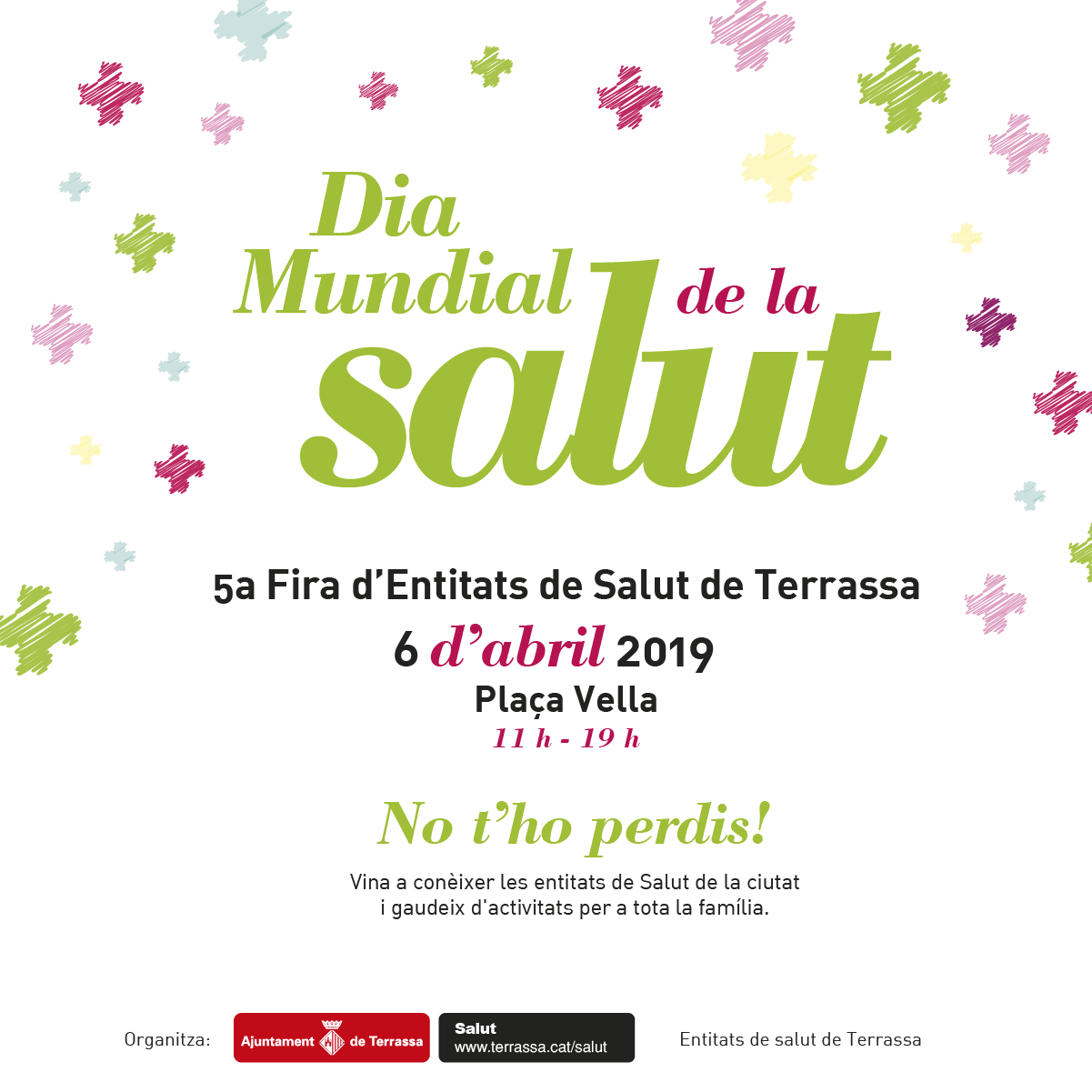 Dia Mundial de la salut

5a Fira d'Entitats de Salut de Terrassa

6 d'abril 2019

Plaça Vella

11 h - 19 h

No t'ho perdis!

Vina a conèixer les entitats de Salut de la ciutat i gaudeix d'activitats per a tota la família.

Organitza: Ajuntament de Terrassa Salut www.terrassa.cat/salut Entitats de salut de Terrassa